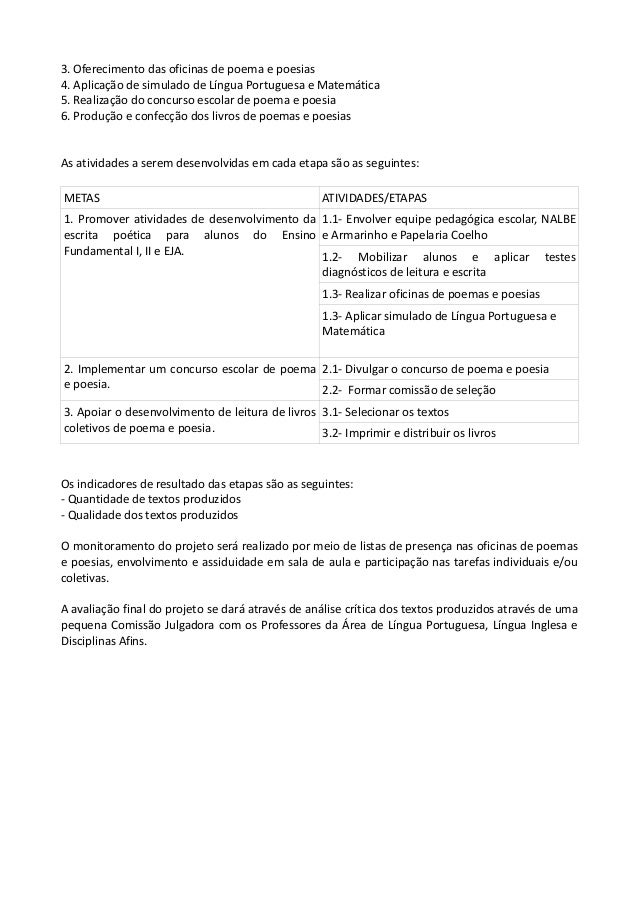 3. Oferecimento das oficinas de poema e poesias
4. Aplicação de simulado de Língua Portuguesa e Matemática
5. Realização do concurso escolar de poema e poesia
6. Produção e confecção dos livros de poemas e poesias

As atividades a serem desenvolvidas em cada etapa são as seguintes:

| METAS | ATIVIDADES/ETAPAS |
|---|---|
| 1. Promover atividades de desenvolvimento da escrita poética para alunos do Ensino Fundamental I, II e EJA. | 1.1- Envolver equipe pedagógica escolar, NALBE e Armarinho e Papelaria Coelho |
| | 1.2- Mobilizar alunos e aplicar testes diagnósticos de leitura e escrita |
| | 1.3- Realizar oficinas de poemas e poesias |
| | 1.3- Aplicar simulado de Língua Portuguesa e Matemática |
| 2. Implementar um concurso escolar de poema e poesia. | 2.1- Divulgar o concurso de poema e poesia |
| | 2.2- Formar comissão de seleção |
| 3. Apoiar o desenvolvimento de leitura de livros coletivos de poema e poesia. | 3.1- Selecionar os textos |
| | 3.2- Imprimir e distribuir os livros |

Os indicadores de resultado das etapas são as seguintes:
- Quantidade de textos produzidos
- Qualidade dos textos produzidos

O monitoramento do projeto será realizado por meio de listas de presença nas oficinas de poemas e poesias, envolvimento e assiduidade em sala de aula e participação nas tarefas individuais e/ou coletivas.

A avaliação final do projeto se dará através de análise crítica dos textos produzidos através de uma pequena Comissão Julgadora com os Professores da Área de Língua Portuguesa, Língua Inglesa e Disciplinas Afins.